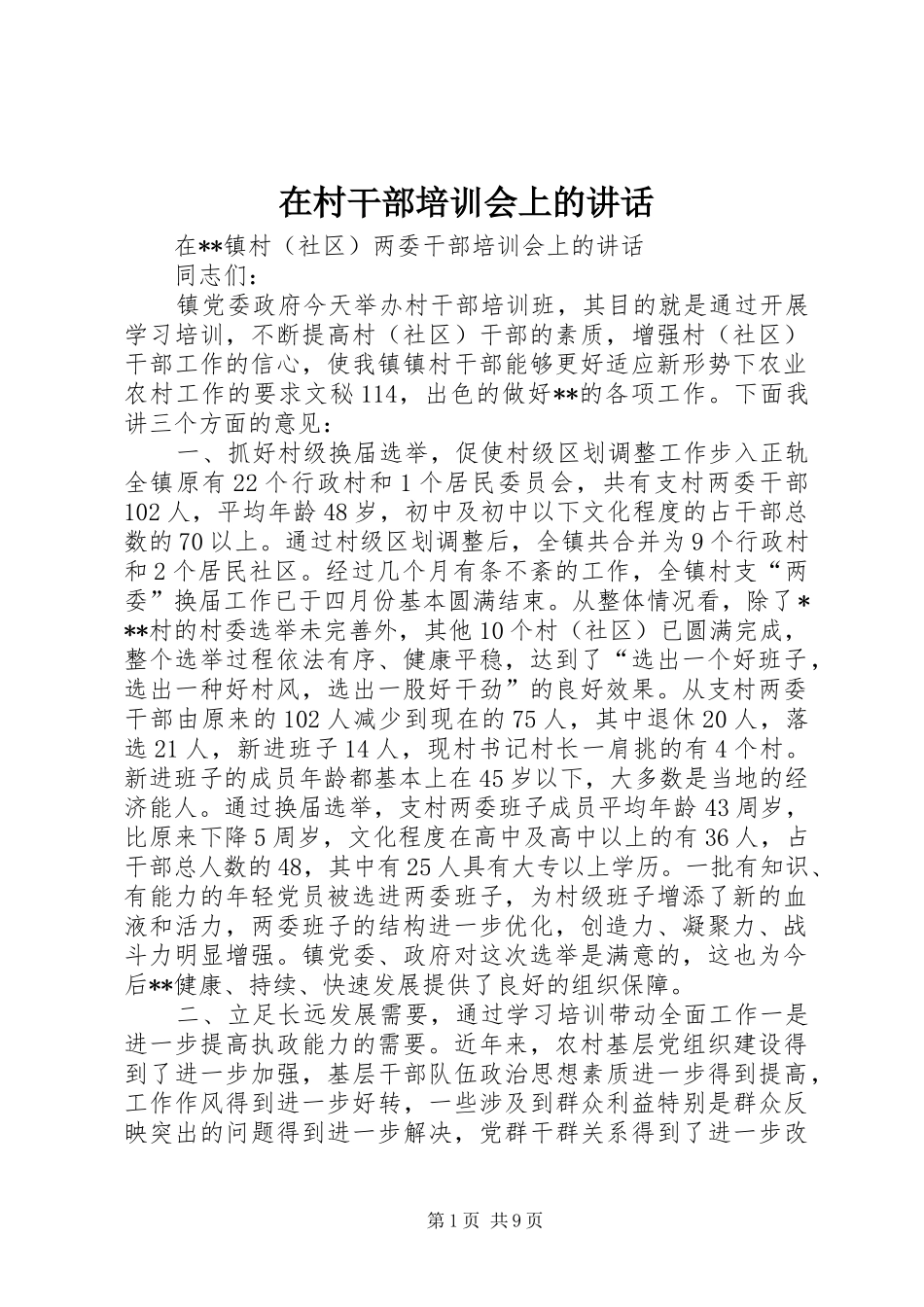 在村干部培训会上的讲话

在**镇村（社区）两委干部培训会上的讲话

同志们：

镇党委政府今天举办村干部培训班，其目的就是通过开展学习培训，不断提高村（社区）干部的素质，增强村（社区）干部工作的信心，使我镇镇村干部能够更好适应新形势下农业农村工作的要求文秘114，出色的做好**的各项工作。下面我讲三个方面的意见：

一、抓好村级换届选举，促使村级区划调整工作步入正轨全镇原有22个行政村和1个居民委员会，共有支村两委干部102人，平均年龄48岁，初中及初中以下文化程度的占干部总数的70以上。通过村级区划调整后，全镇共合并为9个行政村和2个居民社区。经过几个月有条不紊的工作，全镇村支“两委”换届工作已于四月份基本圆满结束。从整体情况看，除了***村的村委选举未完善外，其他10个村（社区）已圆满完成，整个选举过程依法有序、健康平稳，达到了“选出一个好班子，选出一种好村风，选出一股好干劲”的良好效果。从支村两委干部由原来的102人减少到现在的75人，其中退休20人，落选21人，新进班子14人，现村书记村长一肩挑的有4个村。新进班子的成员年龄都基本上在45岁以下，大多数是当地的经济能人。通过换届选举，支村两委班子成员平均年龄43周岁，比原来下降5周岁，文化程度在高中及高中以上的有36人，占干部总人数的48，其中有25人具有大专以上学历。一批有知识、有能力的年轻党员被选进两委班子，为村级班子增添了新的血液和活力，两委班子的结构进一步优化，创造力、凝聚力、战斗力明显增强。镇党委、政府对这次选举是满意的，这也为今后**健康、持续、快速发展提供了良好的组织保障。

二、立足长远发展需要，通过学习培训带动全面工作一是进一步提高执政能力的需要。近年来，农村基层党组织建设得到了进一步加强，基层干部队伍政治思想素质进一步得到提高，工作作风得到进一步好转，一些涉及到群众利益特别是群众反映突出的问题得到进一步解决，党群干群关系得到了进一步改

第1页 共9页